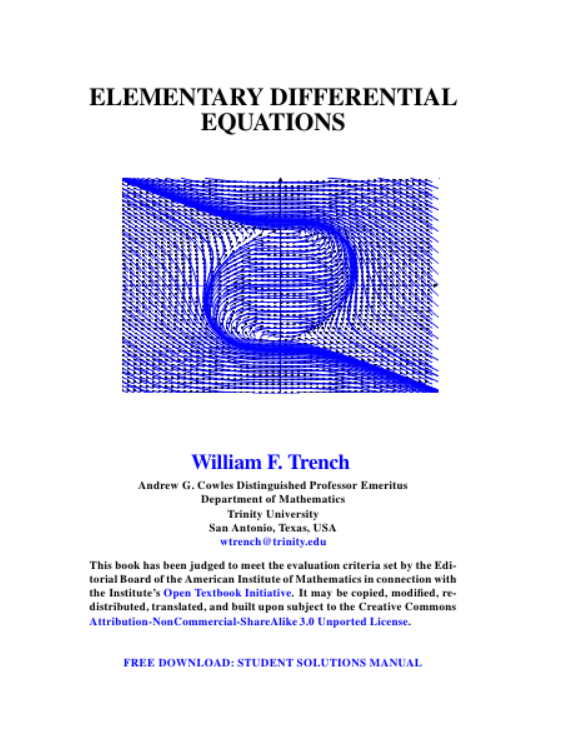 ELEMENTARY DIFFERENTIAL EQUATIONS

William F. Trench

Andrew G. Cowles Distinguished Professor Emeritus
Department of Mathematics
Trinity University
San Antonio, Texas, USA
wtrench@trinity.edu

This book has been judged to meet the evaluation criteria set by the Editorial Board of the American Institute of Mathematics in connection with the Institute's Open Textbook Initiative. It may be copied, modified, redistributed, translated, and built upon subject to the Creative Commons Attribution-NonCommercial-ShareAlike 3.0 Unported License.

FREE DOWNLOAD: STUDENT SOLUTIONS MANUAL